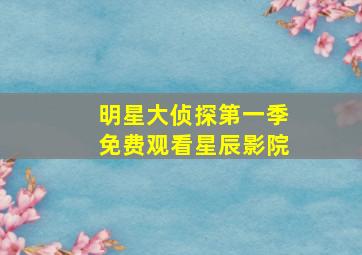 明星大侦探第一季
免费观看星辰影院